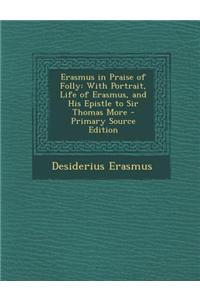 Erasmus in Praise of Folly: With Portrait, Life of Erasmus, and His Epistle to Sir Thomas More - Primary Source Edition

Desiderius Erasmus